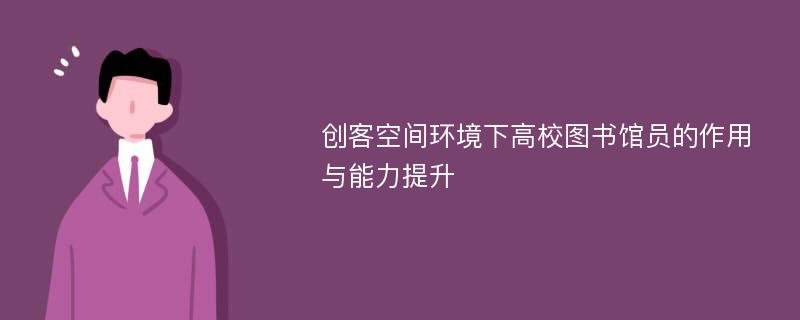 创客空间环境下高校图书馆员的作用与能力提升